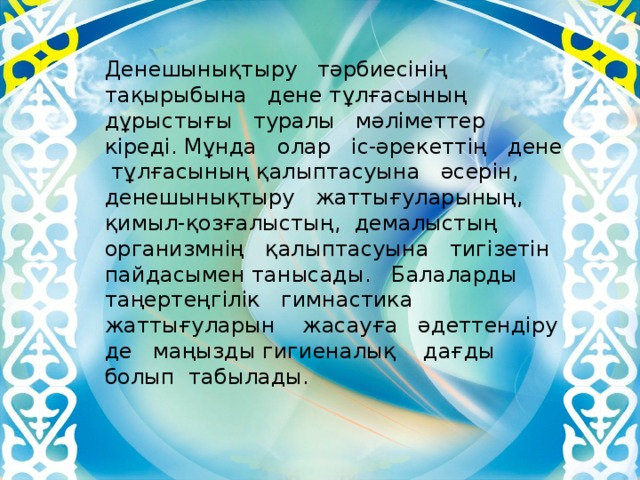 Денешынықтыру тәрбиесінің тақырыбына дене тұлғасының дұрыстығы туралы мәліметтер кіреді. Мұнда олар іс-әрекеттің дене тұлғасының қалыптасуына әсерін, денешынықтыру жаттығуларының, қимыл-қозғалыстың, демалыстың организмнің қалыптасуына тигізетін пайдасымен танысады. Балаларды таңертеңгілік гимнастика жаттығуларын жасауға әдеттендіру де маңызды гигиеналық дағды болып табылады.